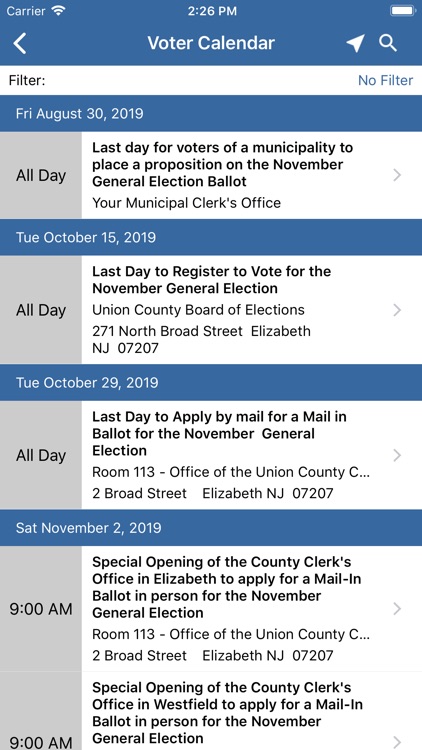 Carrier 2:26 PM

Voter Calendar

Filter: No Filter

Fri August 30, 2019

All Day
Last day for voters of a municipality to place a proposition on the November General Election Ballot
Your Municipal Clerk's Office

Tue October 15, 2019

All Day
Last Day to Register to Vote for the November General Election
Union County Board of Elections
271 North Broad Street Elizabeth NJ 07207

Tue October 29, 2019

All Day
Last Day to Apply by mail for a Mail in Ballot for the November General Election
Room 113 - Office of the Union County C...
2 Broad Street Elizabeth NJ 07207

Sat November 2, 2019

9:00 AM
Special Opening of the County Clerk's Office in Elizabeth to apply for a Mail-In Ballot in person for the November General Election
Room 113 - Office of the Union County C...
2 Broad Street Elizabeth NJ 07207

9:00 AM
Special Opening of the County Clerk's Office in Westfield to apply for a Mail-In Ballot in person for the November General Election